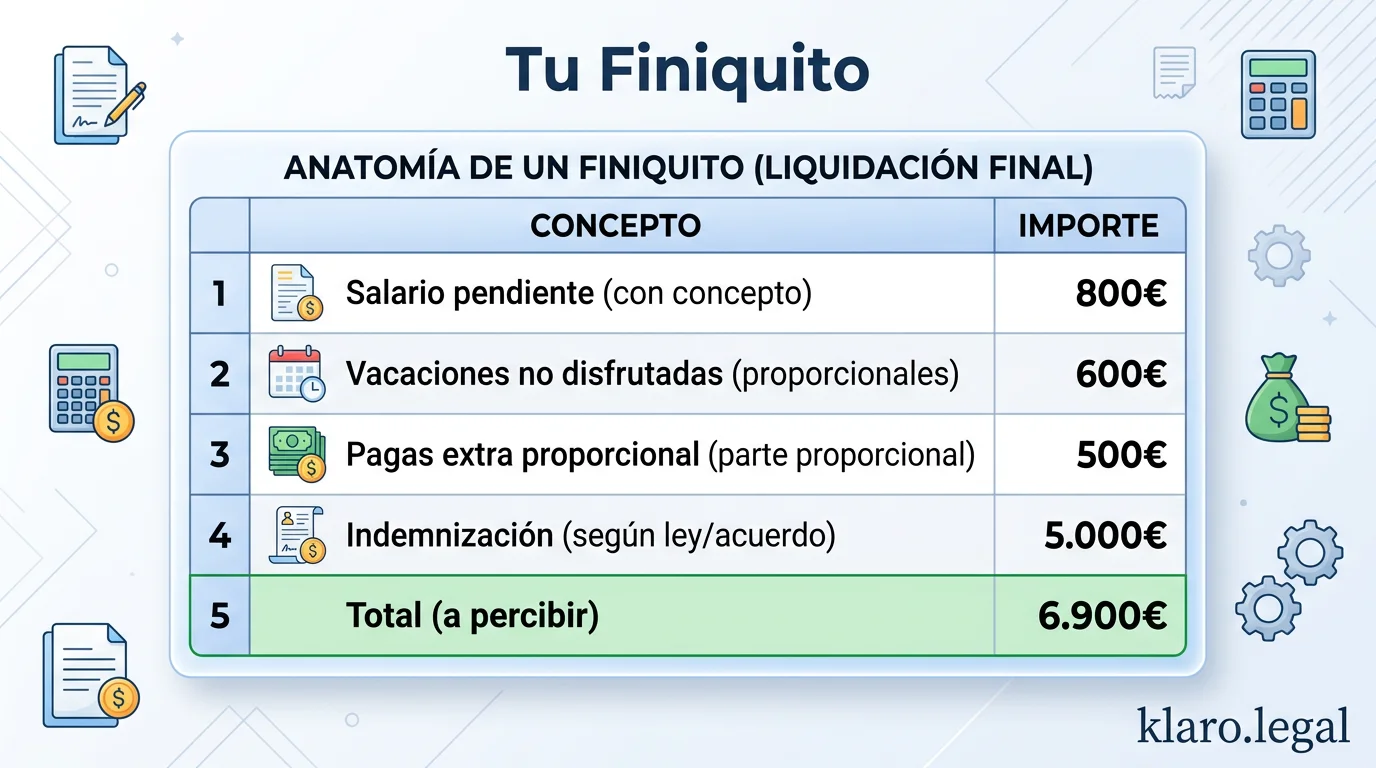 Tu Finiquito

ANATOMÍA DE UN FINIQUITO (LIQUIDACIÓN FINAL)

| | CONCEPTO | IMPORTE |
|---|---|---|
| 1 | Salario pendiente (con concepto) | 800€ |
| 2 | Vacaciones no disfrutadas (proporcionales) | 600€ |
| 3 | Pagas extra proporcional (parte proporcional) | 500€ |
| 4 | Indemnización (según ley/acuerdo) | 5.000€ |
| 5 | Total (a percibir) | 6.900€ |

klaro.legal